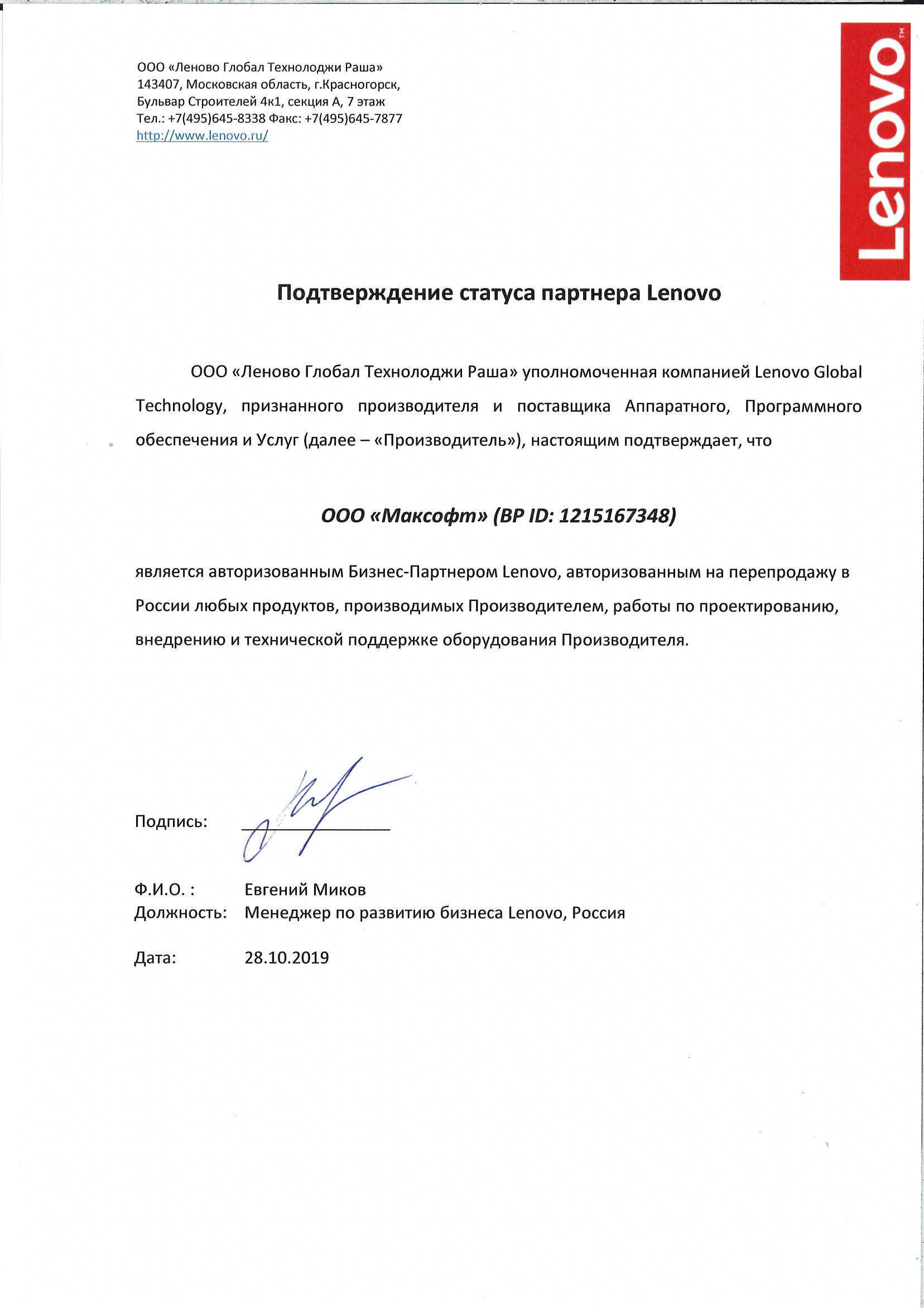 ООО «Леново Глобал Технолоджи Раша»
143407, Московская область, г.Красногорск,
Бульвар Строителей 4к1, секция А, 7 этаж
Тел.: +7(495)645-8338 Факс: +7(495)645-7877
http://www.lenovo.ru/

Lenovo™

Подтверждение статуса партнера Lenovo

ООО «Леново Глобал Технолоджи Раша» уполномоченная компанией Lenovo Global Technology, признанного производителя и поставщика Аппаратного, Программного обеспечения и Услуг (далее – «Производитель»), настоящим подтверждает, что

ООО «Максофт» (BP ID: 1215167348)

является авторизованным Бизнес-Партнером Lenovo, авторизованным на перепродажу в России любых продуктов, производимых Производителем, работы по проектированию, внедрению и технической поддержке оборудования Производителя.

Подпись:

Ф.И.О. : Евгений Миков
Должность: Менеджер по развитию бизнеса Lenovo, Россия

Дата: 28.10.2019